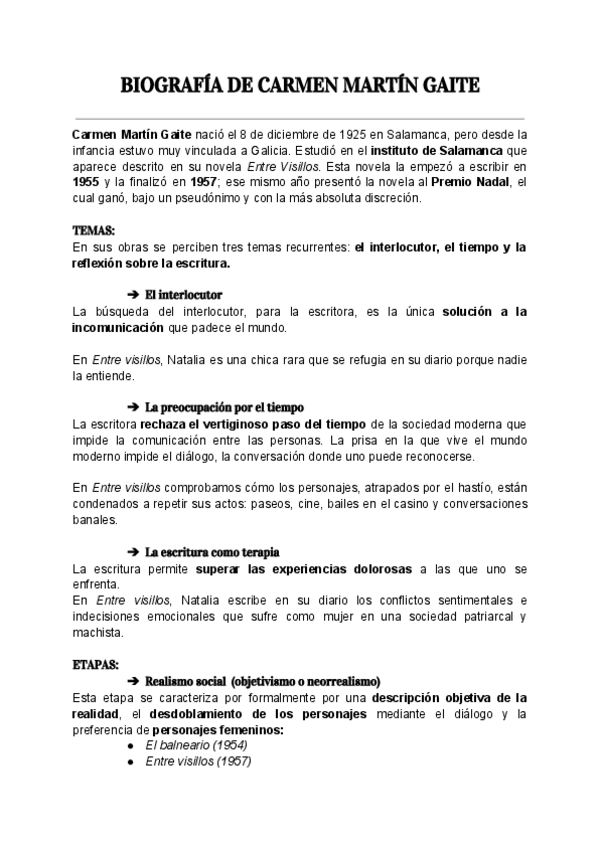 BIOGRAFÍA DE CARMEN MARTÍN GAITE

Carmen Martín Gaite nació el 8 de diciembre de 1925 en Salamanca, pero desde la infancia estuvo muy vinculada a Galicia. Estudió en el instituto de Salamanca que aparece descrito en su novela Entre Visillos. Esta novela la empezó a escribir en 1955 y la finalizó en 1957; ese mismo año presentó la novela al Premio Nadal, el cual ganó, bajo un pseudónimo y con la más absoluta discreción.

TEMAS:
En sus obras se perciben tres temas recurrentes: el interlocutor, el tiempo y la reflexión sobre la escritura.

➔ El interlocutor
La búsqueda del interlocutor, para la escritora, es la única solución a la incomunicación que padece el mundo.

En Entre visillos, Natalia es una chica rara que se refugia en su diario porque nadie la entiende.

➔ La preocupación por el tiempo
La escritora rechaza el vertiginoso paso del tiempo de la sociedad moderna que impide la comunicación entre las personas. La prisa en la que vive el mundo moderno impide el diálogo, la conversación donde uno puede reconocerse.

En Entre visillos comprobamos cómo los personajes, atrapados por el hastío, están condenados a repetir sus actos: paseos, cine, bailes en el casino y conversaciones banales.

➔ La escritura como terapia
La escritura permite superar las experiencias dolorosas a las que uno se enfrenta.
En Entre visillos, Natalia escribe en su diario los conflictos sentimentales e indecisiones emocionales que sufre como mujer en una sociedad patriarcal y machista.

ETAPAS:
➔ Realismo social (objetivismo o neorrealismo)
Esta etapa se caracteriza por formalmente por una descripción objetiva de la realidad, el desdoblamiento de los personajes mediante el diálogo y la preferencia de personajes femeninos:
● El balneario (1954)
● Entre visillos (1957)